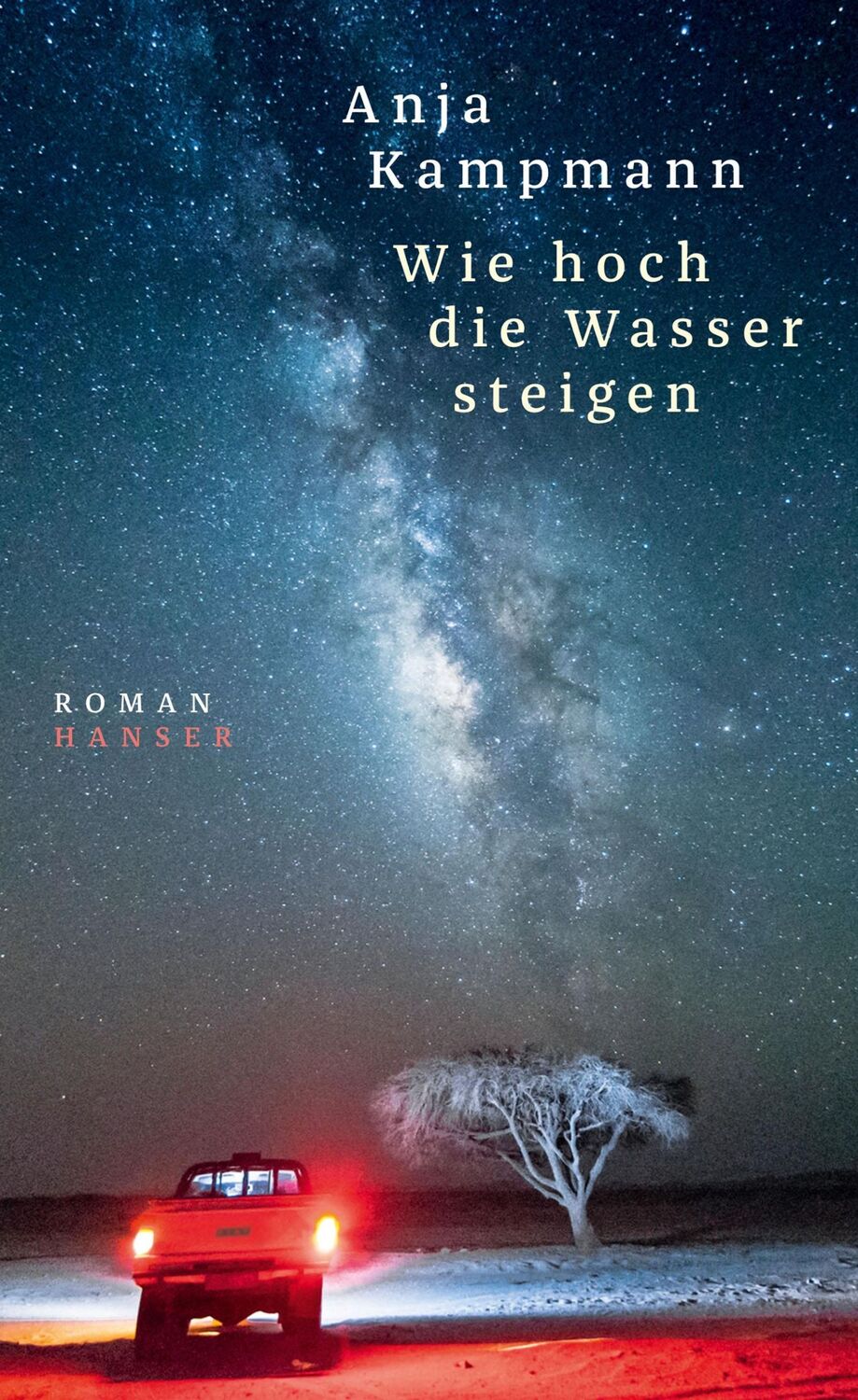 Anja Kampmann

Wie hoch die Wasser steigen

ROMAN
HANSER